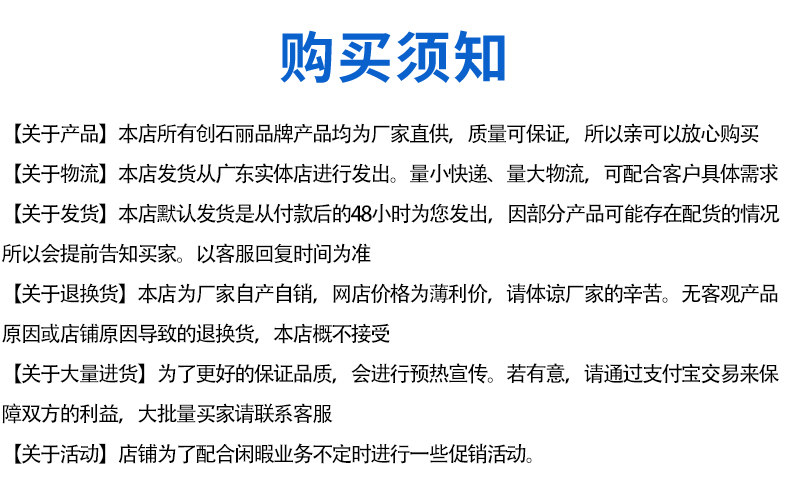 购买须知

【关于产品】本店所有创石丽品牌产品均为厂家直供，质量可保证，所以亲可以放心购买

【关于物流】本店发货从广东实体店进行发出。量小快递、量大物流，可配合客户具体需求

【关于发货】本店默认发货是从付款后的48小时为您发出，因部分产品可能存在配货的情况所以会提前告知买家。以客服回复时间为准

【关于退换货】本店为厂家自产自销，网店价格为薄利价，请体谅厂家的辛苦。无客观产品原因或店铺原因导致的退换货，本店概不接受

【关于大量进货】为了更好的保证品质，会进行预热宣传。若有意，请通过支付宝交易来保障双方的利益，大批量买家请联系客服

【关于活动】店铺为了配合闲暇业务不定时进行一些促销活动。